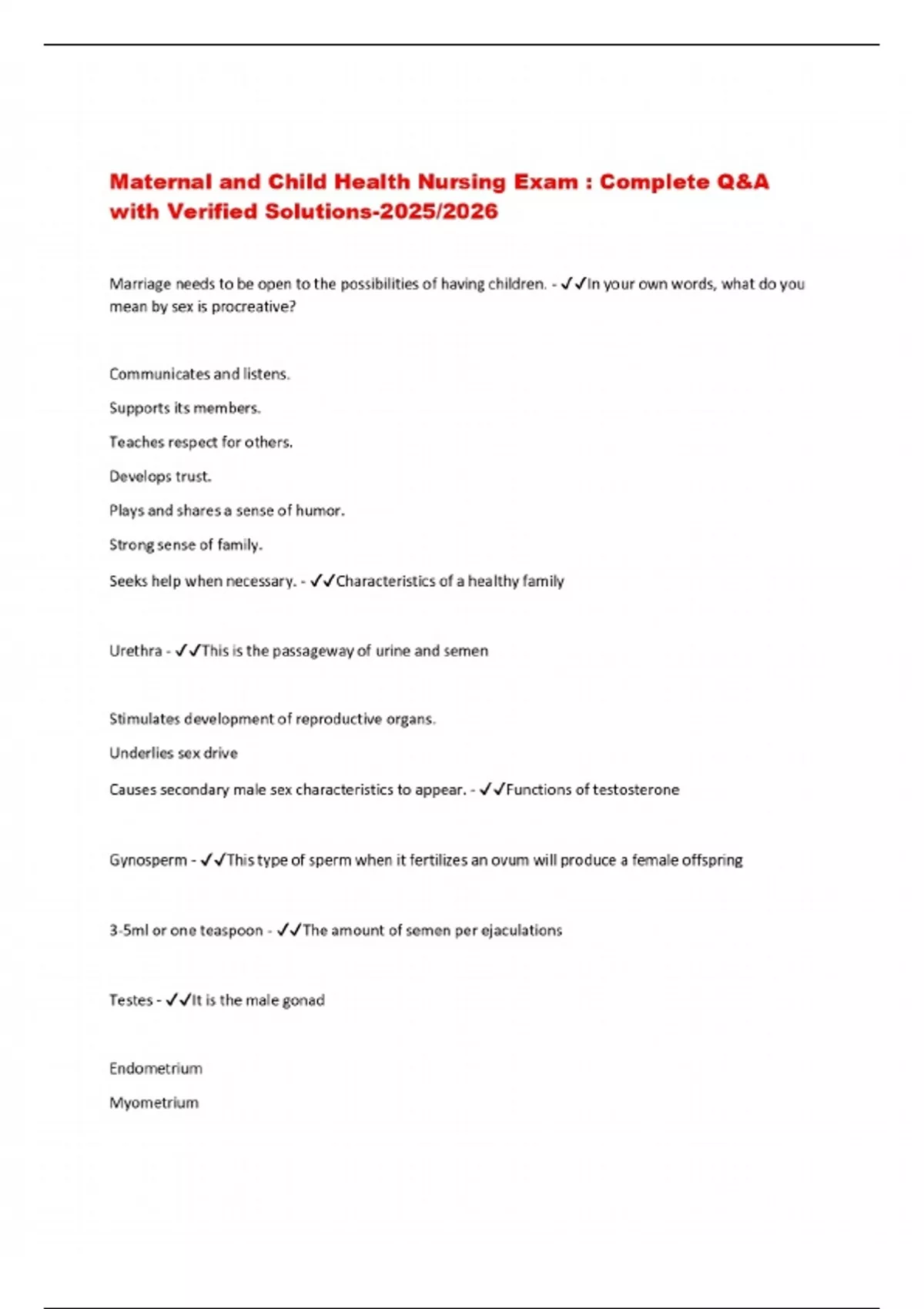 Maternal and Child Health Nursing Exam : Complete Q&A with Verified Solutions-2025/2026

Marriage needs to be open to the possibilities of having children. - ✓✓In your own words, what do you mean by sex is procreative?

Communicates and listens.

Supports its members.

Teaches respect for others.

Develops trust.

Plays and shares a sense of humor.

Strong sense of family.

Seeks help when necessary. - ✓✓Characteristics of a healthy family

Urethra - ✓✓This is the passageway of urine and semen

Stimulates development of reproductive organs.

Underlies sex drive

Causes secondary male sex characteristics to appear. - ✓✓Functions of testosterone

Gynosperm - ✓✓This type of sperm when it fertilizes an ovum will produce a female offspring

3-5ml or one teaspoon - ✓✓The amount of semen per ejaculations

Testes - ✓✓It is the male gonad

Endometrium

Myometrium